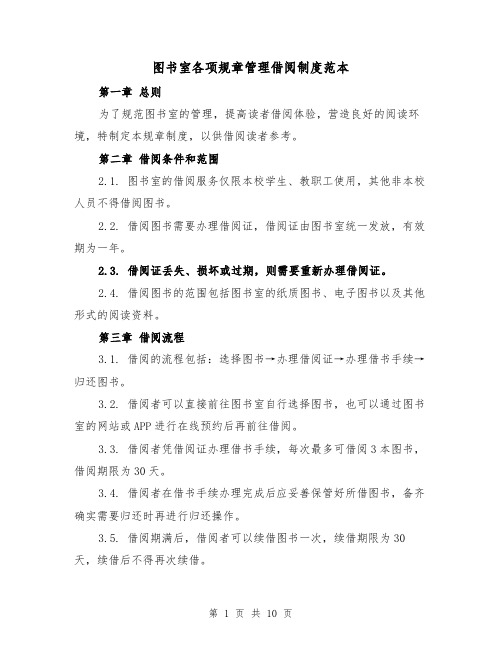 图书室各项规章管理借阅制度范本

第一章 总则

为了规范图书室的管理，提高读者借阅体验，营造良好的阅读环境，特制定本规章制度，以供借阅读者参考。

第二章 借阅条件和范围

2.1. 图书室的借阅服务仅限本校学生、教职工使用，其他非本校人员不得借阅图书。

2.2. 借阅图书需要办理借阅证，借阅证由图书室统一发放，有效期为一年。

2.3. 借阅证丢失、损坏或过期，则需要重新办理借阅证。

2.4. 借阅图书的范围包括图书室的纸质图书、电子图书以及其他形式的阅读资料。

第三章 借阅流程

3.1. 借阅的流程包括：选择图书→办理借阅证→办理借书手续→归还图书。

3.2. 借阅者可以直接前往图书室自行选择图书，也可以通过图书室的网站或APP进行在线预约后再前往借阅。

3.3. 借阅者凭借阅证办理借书手续，每次最多可借阅3本图书，借阅期限为30天。

3.4. 借阅者在借书手续办理完成后应妥善保管好所借图书，备齐确实需要归还时再进行归还操作。

3.5. 借阅期满后，借阅者可以续借图书一次，续借期限为30天，续借后不得再次续借。

第 1 页 共 10 页